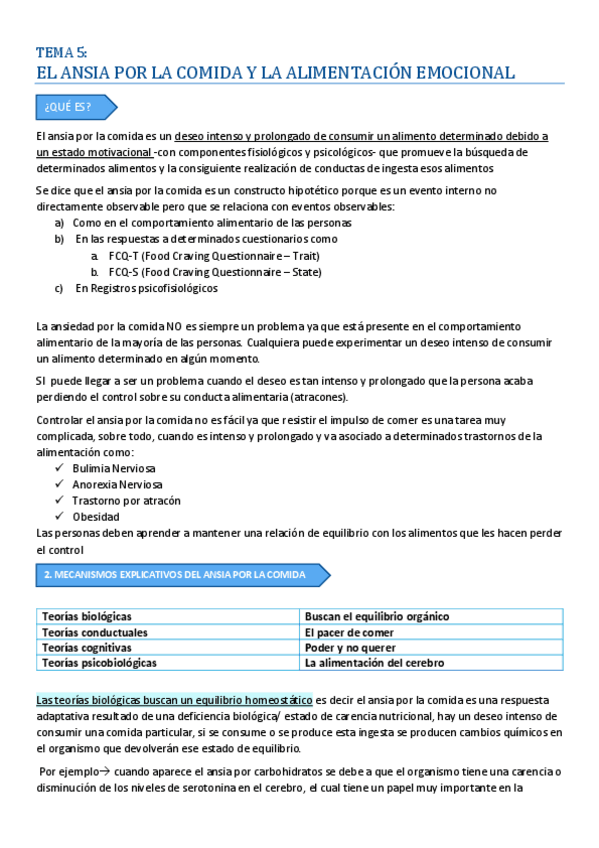 TEMA 5:
EL ANSIA POR LA COMIDA Y LA ALIMENTACIÓN EMOCIONAL

¿QUÉ ES?

El ansia por la comida es un deseo intenso y prolongado de consumir un alimento determinado debido a un estado motivacional -con componentes fisiológicos y psicológicos- que promueve la búsqueda de determinados alimentos y la consiguiente realización de conductas de ingesta esos alimentos

Se dice que el ansia por la comida es un constructo hipotético porque es un evento interno no directamente observable pero que se relaciona con eventos observables:
a) Como en el comportamiento alimentario de las personas
b) En las respuestas a determinados cuestionarios como
a. FCQ-T (Food Craving Questionnaire – Trait)
b. FCQ-S (Food Craving Questionnaire – State)
c) En Registros psicofisiológicos

La ansiedad por la comida NO es siempre un problema ya que está presente en el comportamiento alimentario de la mayoría de las personas. Cualquiera puede experimentar un deseo intenso de consumir un alimento determinado en algún momento.

SI puede llegar a ser un problema cuando el deseo es tan intenso y prolongado que la persona acaba perdiendo el control sobre su conducta alimentaria (atracones).

Controlar el ansia por la comida no es fácil ya que resistir el impulso de comer es una tarea muy complicada, sobre todo, cuando es intenso y prolongado y va asociado a determinados trastornos de la alimentación como:
✓ Bulimia Nerviosa
✓ Anorexia Nerviosa
✓ Trastorno por atracón
✓ Obesidad
Las personas deben aprender a mantener una relación de equilibrio con los alimentos que les hacen perder el control

2. MECANISMOS EXPLICATIVOS DEL ANSIA POR LA COMIDA

| Teorías biológicas | Buscan el equilibrio orgánico |
|---|---|
| Teorías conductuales | El pacer de comer |
| Teorías cognitivas | Poder y no querer |
| Teorías psicobiológicas | La alimentación del cerebro |

Las teorías biológicas buscan un equilibrio homeostático es decir el ansia por la comida es una respuesta adaptativa resultado de una deficiencia biológica/ estado de carencia nutricional, hay un deseo intenso de consumir una comida particular, si se consume o se produce esta ingesta se producen cambios químicos en el organismo que devolverán ese estado de equilibrio.

Por ejemplo→ cuando aparece el ansia por carbohidratos se debe a que el organismo tiene una carencia o disminución de los niveles de serotonina en el cerebro, el cual tiene un papel muy importante en la